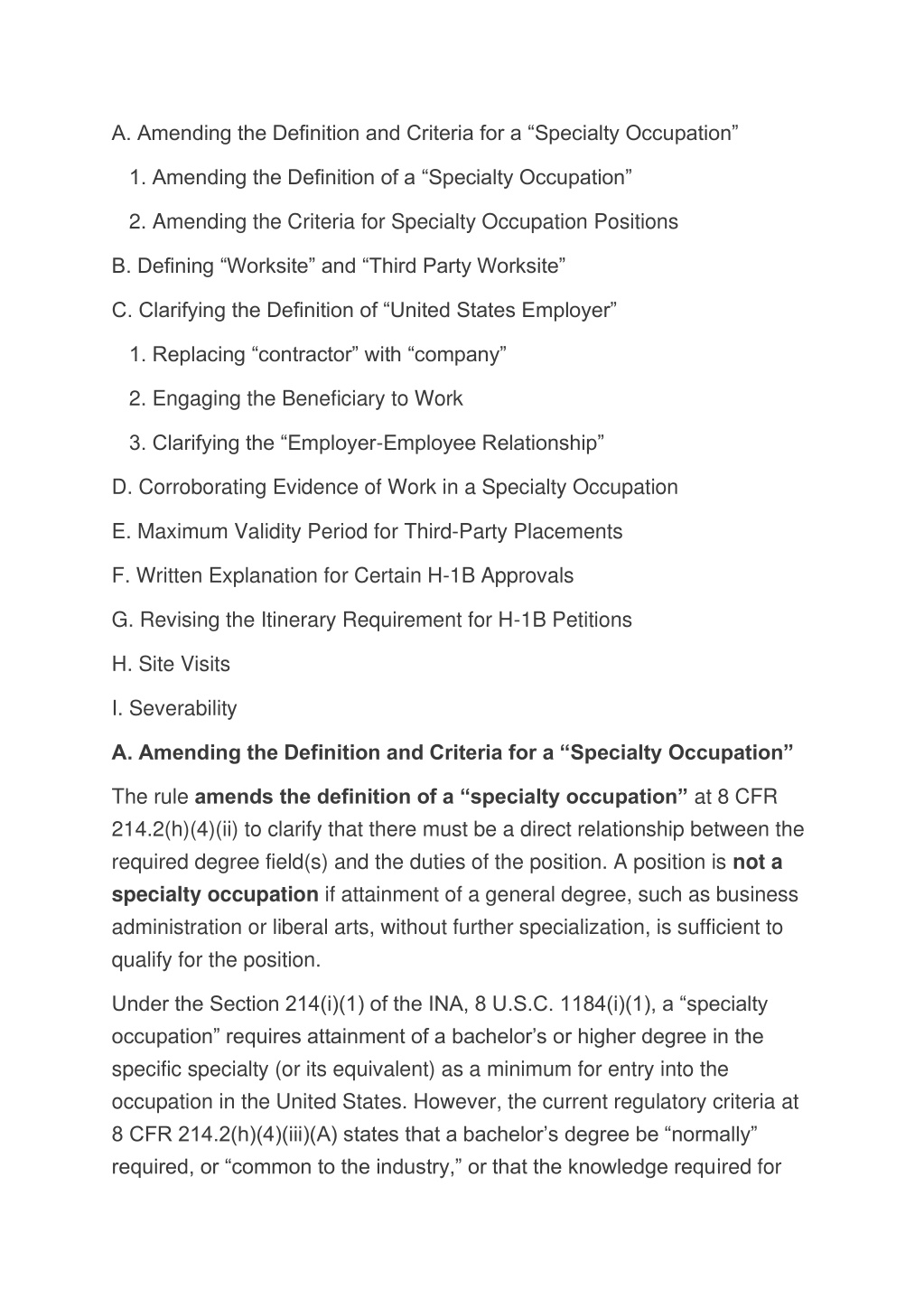 A. Amending the Definition and Criteria for a “Specialty Occupation”

1. Amending the Definition of a “Specialty Occupation”

2. Amending the Criteria for Specialty Occupation Positions

B. Defining “Worksite” and “Third Party Worksite”

C. Clarifying the Definition of “United States Employer”

1. Replacing “contractor” with “company”

2. Engaging the Beneficiary to Work

3. Clarifying the “Employer-Employee Relationship”

D. Corroborating Evidence of Work in a Specialty Occupation

E. Maximum Validity Period for Third-Party Placements

F. Written Explanation for Certain H-1B Approvals

G. Revising the Itinerary Requirement for H-1B Petitions

H. Site Visits

I. Severability

A. Amending the Definition and Criteria for a “Specialty Occupation”

The rule amends the definition of a “specialty occupation” at 8 CFR 214.2(h)(4)(ii) to clarify that there must be a direct relationship between the required degree field(s) and the duties of the position. A position is not a specialty occupation if attainment of a general degree, such as business administration or liberal arts, without further specialization, is sufficient to qualify for the position.

Under the Section 214(i)(1) of the INA, 8 U.S.C. 1184(i)(1), a “specialty occupation” requires attainment of a bachelor’s or higher degree in the specific specialty (or its equivalent) as a minimum for entry into the occupation in the United States. However, the current regulatory criteria at 8 CFR 214.2(h)(4)(iii)(A) states that a bachelor’s degree be “normally” required, or “common to the industry,” or that the knowledge required for